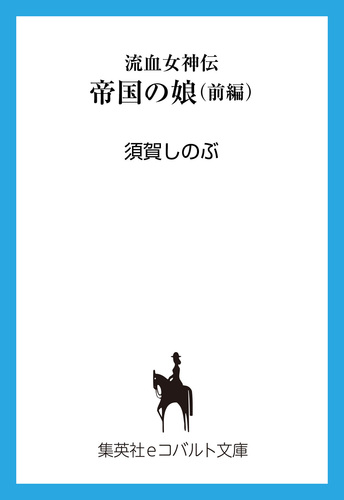 流血女神伝
帝国の娘（前編）

須賀しのぶ

集英社eコバルト文庫